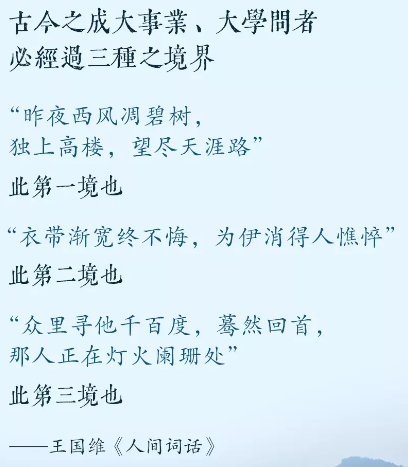 古今之成大事業、大學問者
必經過三種之境界

“昨夜西风凋碧树，
独上高楼，望尽天涯路”

此第一境也

“衣带渐宽终不悔，为伊消得人憔悴”

此第二境也

“众里寻他千百度，蓦然回首，
那人正在灯火阑珊处”

此第三境也

——王国维《人间词话》